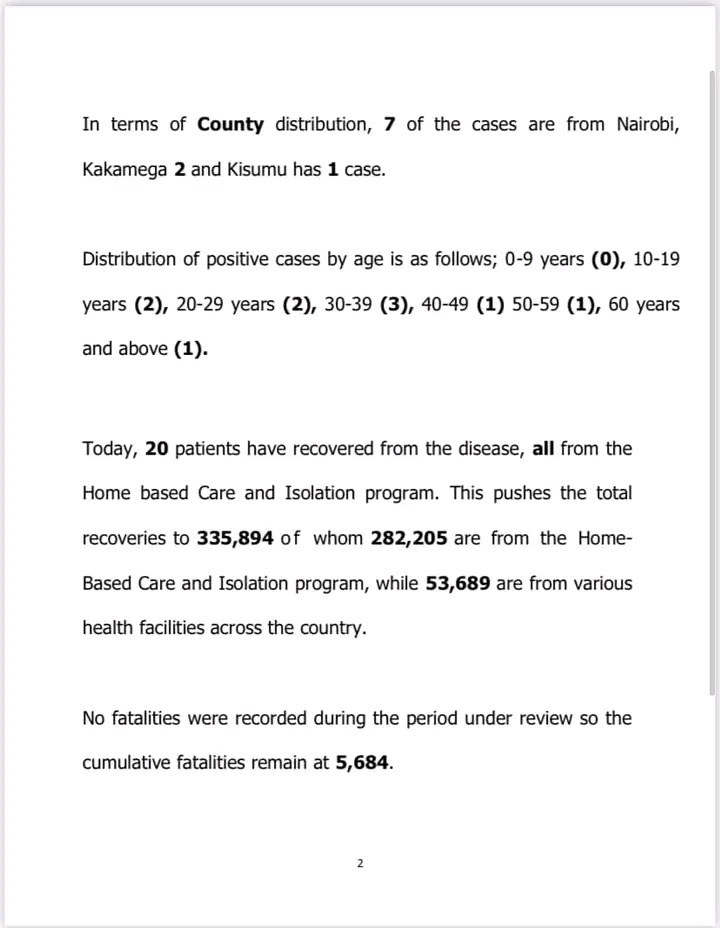 In terms of County distribution, 7 of the cases are from Nairobi, Kakamega 2 and Kisumu has 1 case.

Distribution of positive cases by age is as follows; 0-9 years (0), 10-19 years (2), 20-29 years (2), 30-39 (3), 40-49 (1) 50-59 (1), 60 years and above (1).

Today, 20 patients have recovered from the disease, all from the Home based Care and Isolation program. This pushes the total recoveries to 335,894 of whom 282,205 are from the Home-Based Care and Isolation program, while 53,689 are from various health facilities across the country.

No fatalities were recorded during the period under review so the cumulative fatalities remain at 5,684.

2